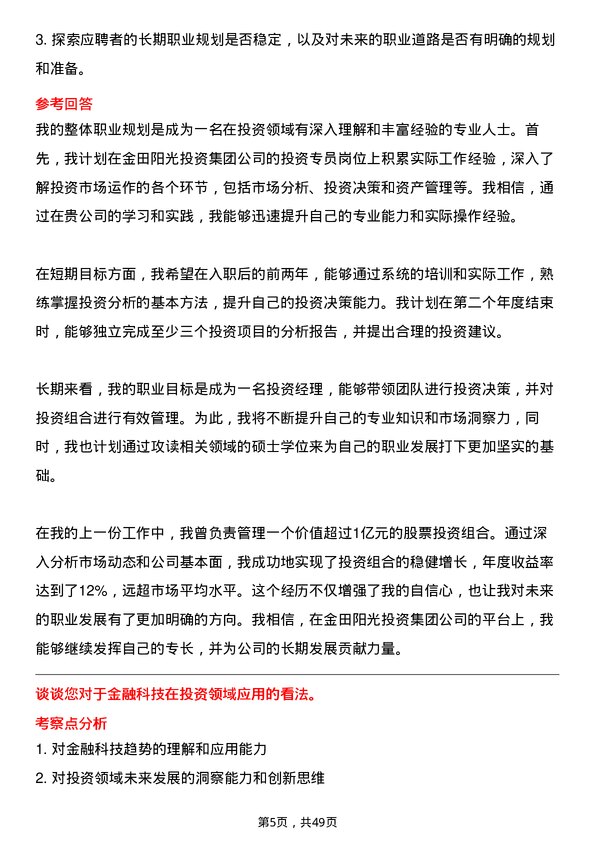 3. 探索应聘者的长期职业规划是否稳定，以及对未来的职业道路是否有明确的规划和准备。

参考回答

我的整体职业规划是成为一名在投资领域有深入理解和丰富经验的专业人士。首先，我计划在金田阳光投资集团公司的投资专员岗位上积累实际工作经验，深入了解投资市场运作的各个环节，包括市场分析、投资决策和资产管理等。我相信，通过在贵公司的学习和实践，我能够迅速提升自己的专业能力和实际操作经验。

在短期目标方面，我希望在入职后的前两年，能够通过系统的培训和实际工作，熟练掌握投资分析的基本方法，提升自己的投资决策能力。我计划在第二个年度结束时，能够独立完成至少三个投资项目的分析报告，并提出合理的投资建议。

长期来看，我的职业目标是成为一名投资经理，能够带领团队进行投资决策，并对投资组合进行有效管理。为此，我将不断提升自己的专业知识和市场洞察力，同时，我也计划通过攻读相关领域的硕士学位来为自己的职业发展打下更加坚实的基础。

在我的上一份工作中，我曾负责管理一个价值超过1亿元的股票投资组合。通过深入分析市场动态和公司基本面，我成功地实现了投资组合的稳健增长，年度收益率达到了12%，远超市场平均水平。这个经历不仅增强了我的自信心，也让我对未来的职业发展有了更加明确的方向。我相信，在金田阳光投资集团公司的平台上，我能够继续发挥自己的专长，并为公司的长期发展贡献力量。

谈谈您对于金融科技在投资领域应用的看法。

考察点分析

1. 对金融科技趋势的理解和应用能力

2. 对投资领域未来发展的洞察能力和创新思维

第5页，共49页